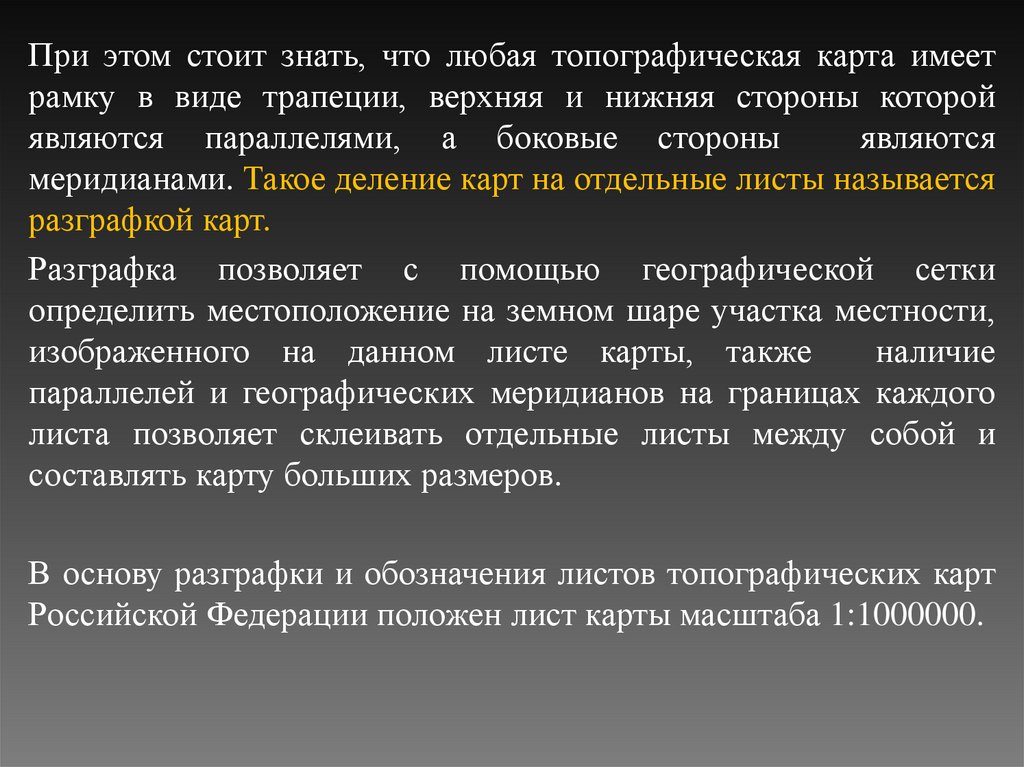 При этом стоит знать, что любая топографическая карта имеет рамку в виде трапеции, верхняя и нижняя стороны которой являются параллелями, а боковые стороны являются меридианами. Такое деление карт на отдельные листы называется разграфкой карт.

Разграфка позволяет с помощью географической сетки определить местоположение на земном шаре участка местности, изображенного на данном листе карты, также наличие параллелей и географических меридианов на границах каждого листа позволяет склеивать отдельные листы между собой и составлять карту больших размеров.

В основу разграфки и обозначения листов топографических карт Российской Федерации положен лист карты масштаба 1:1000000.